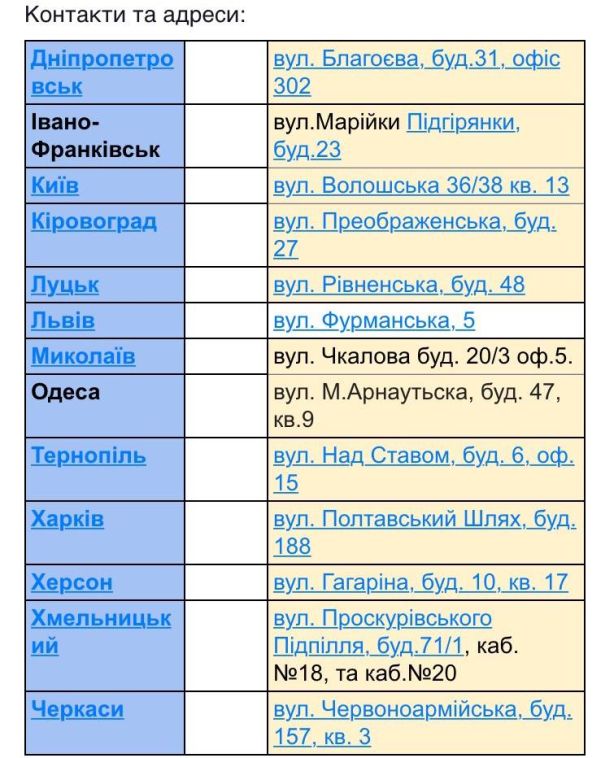 Контакти та адреси:

| | | |
|---|---|---|
| Дніпропетровськ | | вул. Благоєва, буд.31, офіс 302 |
| Івано-Франківськ | | вул.Марійки Підгірянки, буд.23 |
| Київ | | вул. Волошська 36/38 кв. 13 |
| Кіровоград | | вул. Преображенська, буд. 27 |
| Луцьк | | вул. Рівненська, буд. 48 |
| Львів | | вул. Фурманська, 5 |
| Миколаїв | | вул. Чкалова буд. 20/3 оф.5. |
| Одеса | | вул. М.Арнаутська, буд. 47, кв.9 |
| Тернопіль | | вул. Над Ставом, буд. 6, оф. 15 |
| Харків | | вул. Полтавський Шлях, буд. 188 |
| Херсон | | вул. Гагаріна, буд. 10, кв. 17 |
| Хмельницький | | вул. Проскурівського Підпілля, буд.71/1, каб. №18, та каб.№20 |
| Черкаси | | вул. Червоноармійська, буд. 157, кв. 3 |